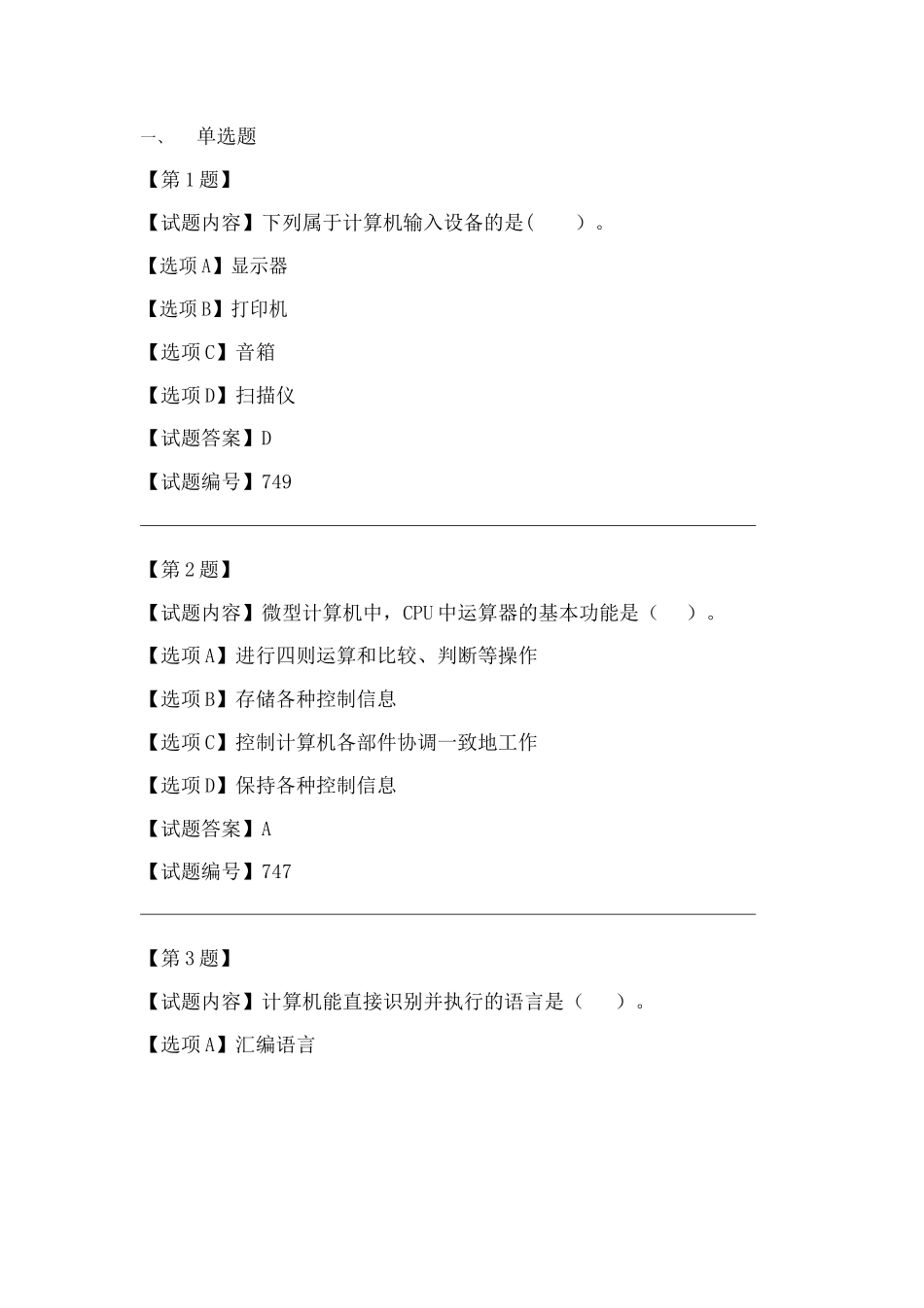 一、　单选题

【第 1 题】

【试题内容】下列属于计算机输入设备的是(　　)。

【选项 A】显示器

【选项 B】打印机

【选项 C】音箱

【选项 D】扫描仪

【试题答案】D

【试题编号】749

【第 2 题】

【试题内容】微型计算机中，CPU 中运算器的基本功能是（　　）。

【选项 A】进行四则运算和比较、判断等操作

【选项 B】存储各种控制信息

【选项 C】控制计算机各部件协调一致地工作

【选项 D】保持各种控制信息

【试题答案】A

【试题编号】747

【第 3 题】

【试题内容】计算机能直接识别并执行的语言是（　　）。

【选项 A】汇编语言